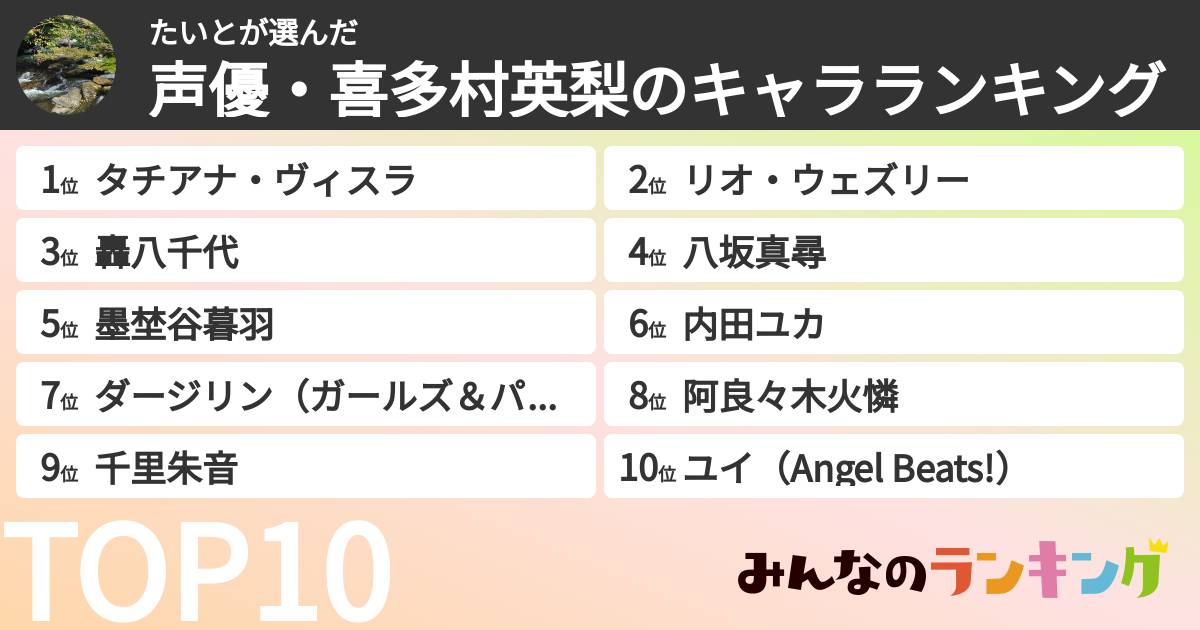 たいとが選んだ
声優・喜多村英梨のキャラランキング

1位 タチアナ・ヴィスラ
2位 リオ・ウェズリー
3位 轟八千代
4位 八坂真尋
5位 墨埜谷暮羽
6位 内田ユカ
7位 ダージリン（ガールズ＆パ...
8位 阿良々木火憐
9位 千里朱音
10位 ユイ（Angel Beats!）

TOP10

みんなのランキング